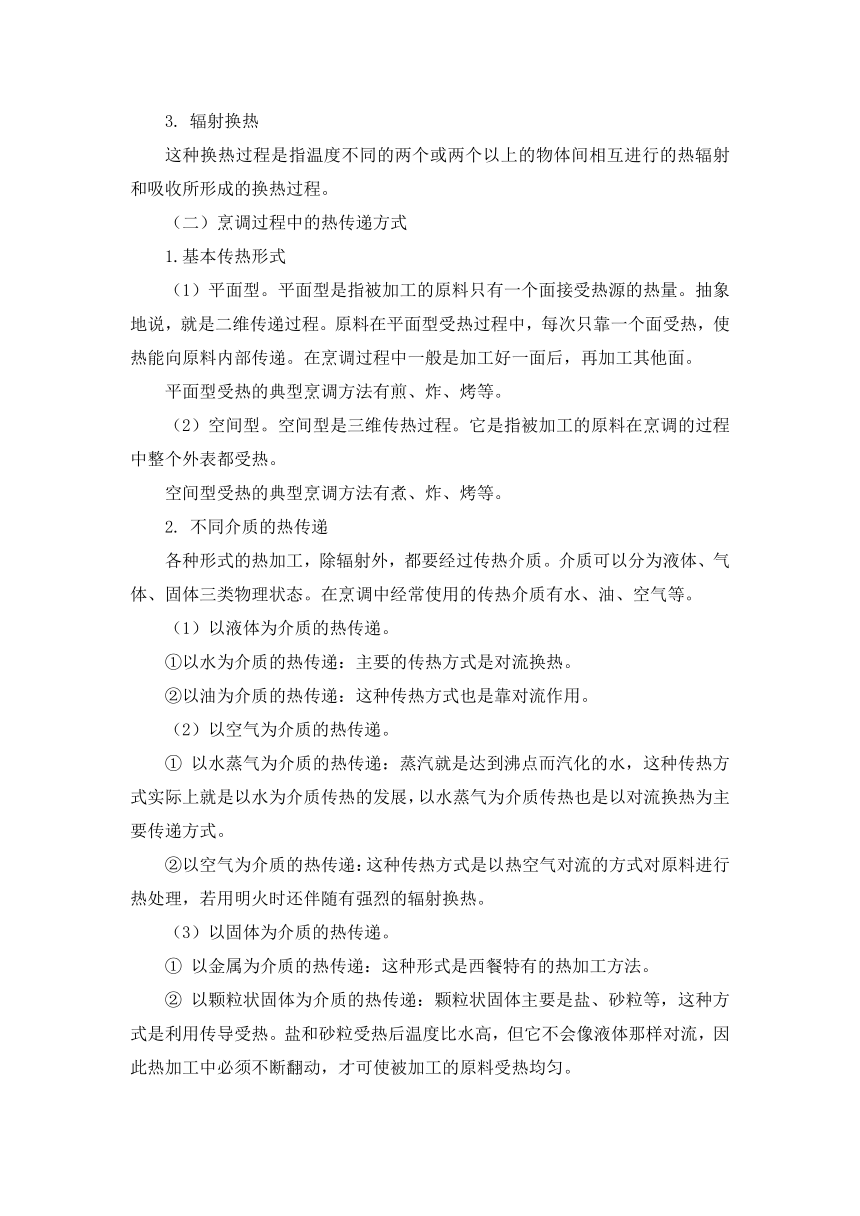 3. 辐射换热

这种换热过程是指温度不同的两个或两个以上的物体间相互进行的热辐射和吸收所形成的换热过程。

（二）烹调过程中的热传递方式

1.基本传热形式

（1）平面型。平面型是指被加工的原料只有一个面接受热源的热量。抽象地说，就是二维传递过程。原料在平面型受热过程中，每次只靠一个面受热，使热能向原料内部传递。在烹调过程中一般是加工好一面后，再加工其他面。

平面型受热的典型烹调方法有煎、炸、烤等。

（2）空间型。空间型是三维传热过程。它是指被加工的原料在烹调的过程中整个外表都受热。

空间型受热的典型烹调方法有煮、炸、烤等。

2. 不同介质的热传递

各种形式的热加工，除辐射外，都要经过传热介质。介质可以分为液体、气体、固体三类物理状态。在烹调中经常使用的传热介质有水、油、空气等。

（1）以液体为介质的热传递。

①以水为介质的热传递：主要的传热方式是对流换热。

②以油为介质的热传递：这种传热方式也是靠对流作用。

（2）以空气为介质的热传递。

① 以水蒸气为介质的热传递：蒸汽就是达到沸点而汽化的水，这种传热方式实际上就是以水为介质传热的发展，以水蒸气为介质传热也是以对流换热为主要传递方式。

②以空气为介质的热传递：这种传热方式是以热空气对流的方式对原料进行热处理，若用明火时还伴随有强烈的辐射换热。

（3）以固体为介质的热传递。

① 以金属为介质的热传递：这种形式是西餐特有的热加工方法。

② 以颗粒状固体为介质的热传递：颗粒状固体主要是盐、砂粒等，这种方式是利用传导受热。盐和砂粒受热后温度比水高，但它不会像液体那样对流，因此热加工中必须不断翻动，才可使被加工的原料受热均匀。